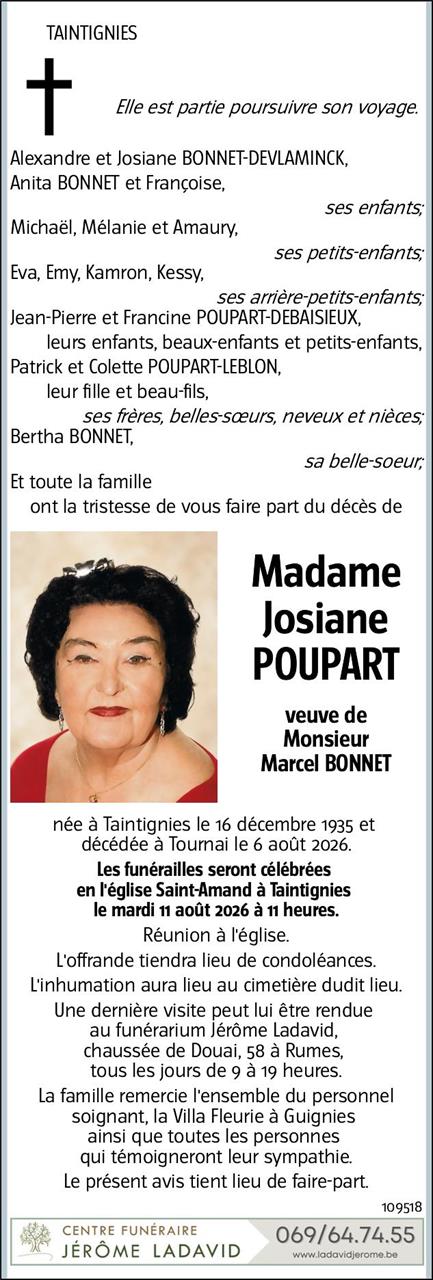 TAINTIGNIES

Elle est partie poursuivre son voyage.

Alexandre et Josiane BONNET-DEVLAMINCK,
Anita BONNET et Françoise,
ses enfants;
Michaël, Mélanie et Amaury,
ses petits-enfants;
Eva, Emy, Kamron, Kessy,
ses arrière-petits-enfants;
Jean-Pierre et Francine POUPART-DEBAISIEUX,
leurs enfants, beaux-enfants et petits-enfants,
Patrick et Colette POUPART-LEBLON,
leur fille et beau-fils,
ses frères, belles-sœurs, neveux et nièces;
Bertha BONNET,
sa belle-soeur;
Et toute la famille
ont la tristesse de vous faire part du décès de

Madame
Josiane
POUPART

veuve de
Monsieur
Marcel BONNET

née à Taintignies le 16 décembre 1935 et décédée à Tournai le 6 août 2026.

Les funérailles seront célébrées en l'église Saint-Amand à Taintignies le mardi 11 août 2026 à 11 heures.

Réunion à l'église.

L'offrande tiendra lieu de condoléances.

L'inhumation aura lieu au cimetière dudit lieu.

Une dernière visite peut lui être rendue au funérarium Jérôme Ladavid, chaussée de Douai, 58 à Rumes, tous les jours de 9 à 19 heures.

La famille remercie l'ensemble du personnel soignant, la Villa Fleurie à Guignies ainsi que toutes les personnes qui témoigneront leur sympathie.

Le présent avis tient lieu de faire-part.

109518

CENTRE FUNÉRAIRE
JÉRÔME LADAVID
069/64.74.55
www.ladavidjerome.be